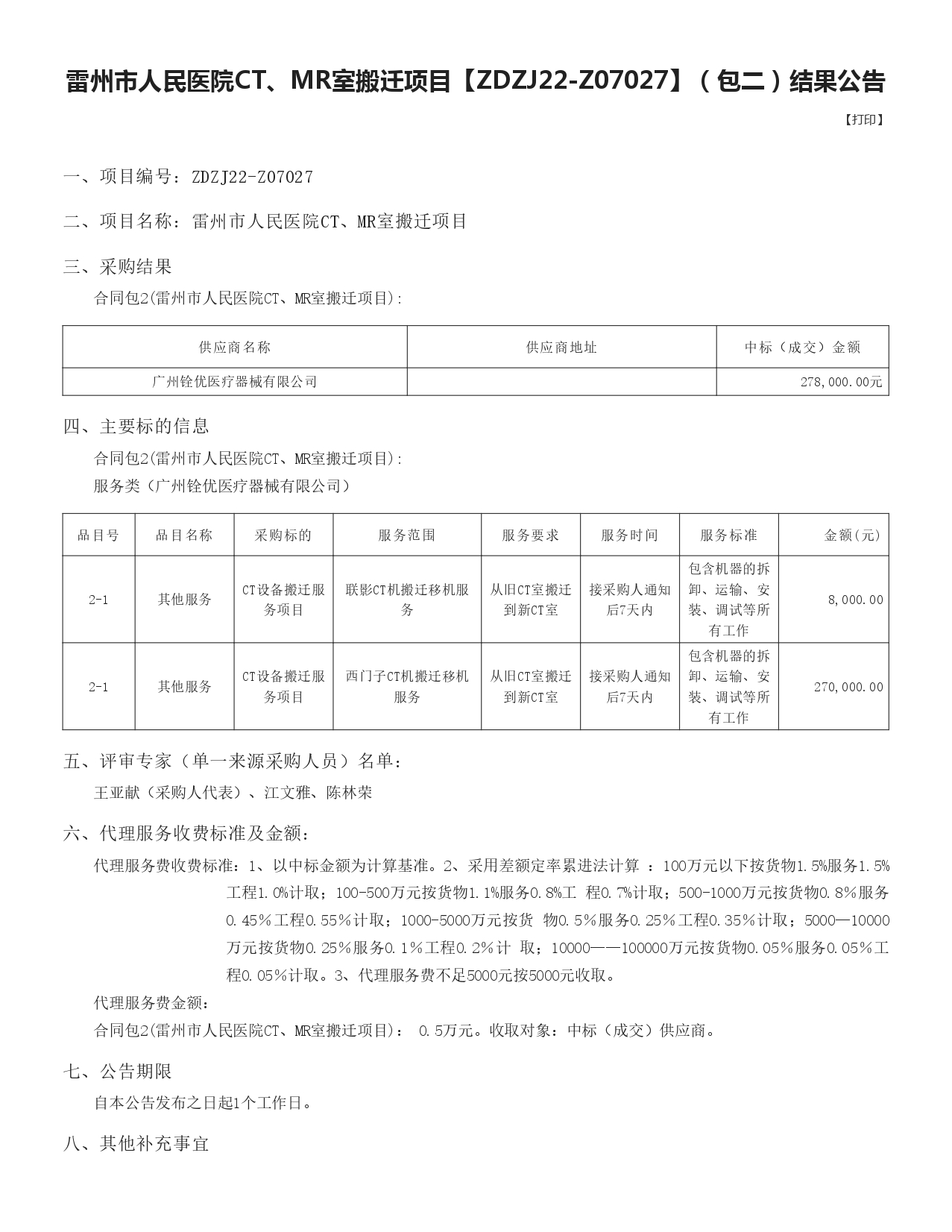 雷州市人民医院CT、MR室搬迁项目【ZDZJ22-Z07027】（包二）结果公告

【打印】

一、项目编号：ZDZJ22-Z07027

二、项目名称：雷州市人民医院CT、MR室搬迁项目

三、采购结果

合同包2(雷州市人民医院CT、MR室搬迁项目):

| 供应商名称 | 供应商地址 | 中标（成交）金额 |
|---|---|---|
| 广州铨优医疗器械有限公司 | | 278,000.00元 |

四、主要标的信息

合同包2(雷州市人民医院CT、MR室搬迁项目):

服务类（广州铨优医疗器械有限公司）

| 品目号 | 品目名称 | 采购标的 | 服务范围 | 服务要求 | 服务时间 | 服务标准 | 金额(元) |
|---|---|---|---|---|---|---|---|
| 2-1 | 其他服务 | CT设备搬迁服务项目 | 联影CT机搬迁移机服务 | 从旧CT室搬迁到新CT室 | 接采购人通知后7天内 | 包含机器的拆卸、运输、安装、调试等所有工作 | 8,000.00 |
| 2-1 | 其他服务 | CT设备搬迁服务项目 | 西门子CT机搬迁移机服务 | 从旧CT室搬迁到新CT室 | 接采购人通知后7天内 | 包含机器的拆卸、运输、安装、调试等所有工作 | 270,000.00 |

五、评审专家（单一来源采购人员）名单：

王亚献（采购人代表）、江文雅、陈林荣

六、代理服务收费标准及金额：

代理服务费收费标准：1、以中标金额为计算基准。2、采用差额定率累进法计算 ：100万元以下按货物1.5%服务1.5%工程1.0%计取；100-500万元按货物1.1%服务0.8%工 程0.7%计取；500-1000万元按货物0.8%服务0.45%工程0.55%计取；1000-5000万元按货 物0.5%服务0.25%工程0.35%计取；5000—10000万元按货物0.25%服务0.1%工程0.2%计 取；10000——100000万元按货物0.05%服务0.05%工程0.05%计取。3、代理服务费不足5000元按5000元收取。

代理服务费金额：

合同包2(雷州市人民医院CT、MR室搬迁项目)： 0.5万元。收取对象：中标（成交）供应商。

七、公告期限

自本公告发布之日起1个工作日。

八、其他补充事宜